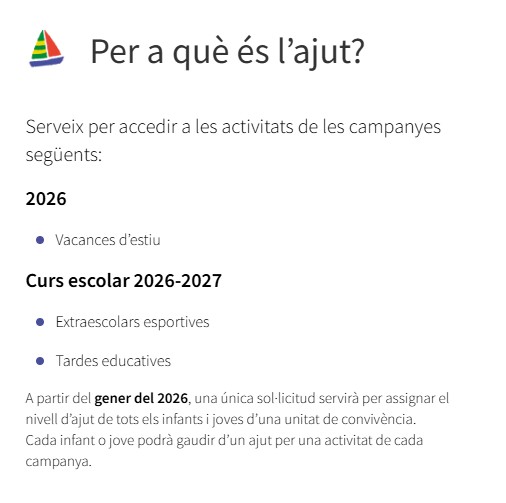 Per a què és l'ajut?

Serveix per accedir a les activitats de les campanyes següents:

2026

• Vacances d'estiu

Curs escolar 2026-2027

• Extraescolars esportives

• Tardes educatives

A partir del gener del 2026, una única sol·licitud servirà per assignar el nivell d'ajut de tots els infants i joves d'una unitat de convivència. Cada infant o jove podrà gaudir d'un ajut per una activitat de cada campanya.